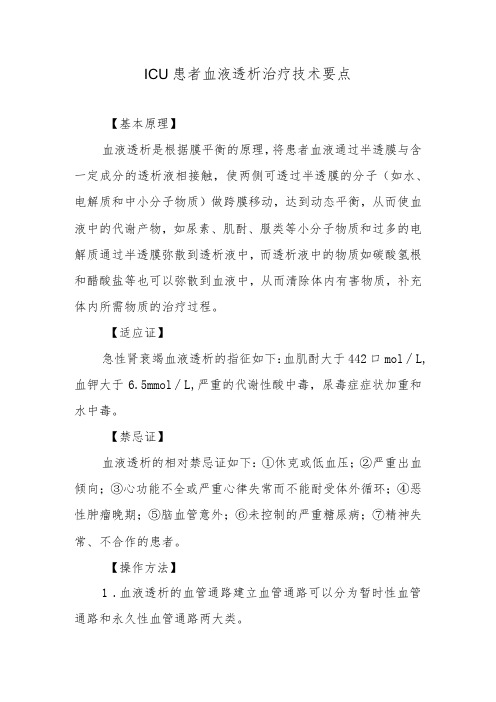 ICU患者血液透析治疗技术要点

【基本原理】

血液透析是根据膜平衡的原理，将患者血液通过半透膜与含一定成分的透析液相接触，使两侧可透过半透膜的分子（如水、电解质和中小分子物质）做跨膜移动，达到动态平衡，从而使血液中的代谢产物，如尿素、肌酐、胍类等小分子物质和过多的电解质通过半透膜弥散到透析液中，而透析液中的物质如碳酸氢根和醋酸盐等也可以弥散到血液中，从而清除体内有害物质，补充体内所需物质的治疗过程。

【适应证】

急性肾衰竭血液透析的指征如下：血肌酐大于442口mol/L，血钾大于6.5mmol/L，严重的代谢性酸中毒，尿毒症症状加重和水中毒。

【禁忌证】

血液透析的相对禁忌证如下：①休克或低血压；②严重出血倾向；③心功能不全或严重心律失常而不能耐受体外循环；④恶性肿瘤晚期；⑤脑血管意外；⑥未控制的严重糖尿病；⑦精神失常、不合作的患者。

【操作方法】

1．血液透析的血管通路建立血管通路可以分为暂时性血管通路和永久性血管通路两大类。